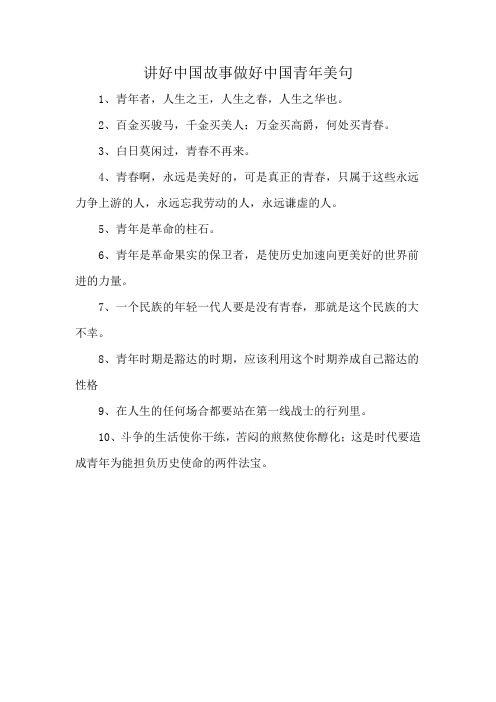 讲好中国故事做好中国青年美句

1、青年者，人生之王，人生之春，人生之华也。

2、百金买骏马，千金买美人；万金买高爵，何处买青春。

3、白日莫闲过，青春不再来。

4、青春啊，永远是美好的，可是真正的青春，只属于这些永远力争上游的人，永远忘我劳动的人，永远谦虚的人。

5、青年是革命的柱石。

6、青年是革命果实的保卫者，是使历史加速向更美好的世界前进的力量。

7、一个民族的年轻一代人要是没有青春，那就是这个民族的大不幸。

8、青年时期是豁达的时期，应该利用这个时期养成自己豁达的性格

9、在人生的任何场合都要站在第一线战士的行列里。

10、斗争的生活使你干练，苦闷的煎熬使你醇化；这是时代要造成青年为能担负历史使命的两件法宝。